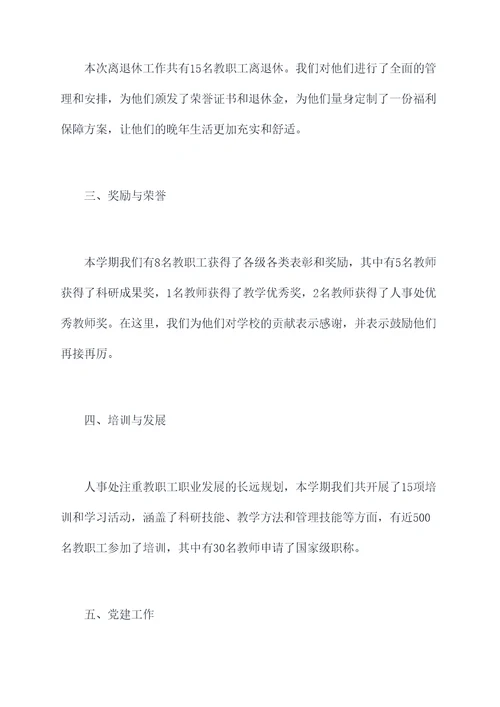 本次离退休工作共有15名教职工离退休。我们对他们进行了全面的管理和安排，为他们颁发了荣誉证书和退休金，为他们量身定制了一份福利保障方案，让他们的晚年生活更加充实和舒适。

三、奖励与荣誉

本学期我们有8名教职工获得了各级各类表彰和奖励，其中有5名教师获得了科研成果奖，1名教师获得了教学优秀奖，2名教师获得了人事处优秀教师奖。在这里，我们为他们对学校的贡献表示感谢，并表示鼓励他们再接再厉。

四、培训与发展

人事处注重教职工职业发展的长远规划，本学期我们共开展了15项培训和学习活动，涵盖了科研技能、教学方法和管理技能等方面，有近500名教职工参加了培训，其中有30名教师申请了国家级职称。

五、党建工作